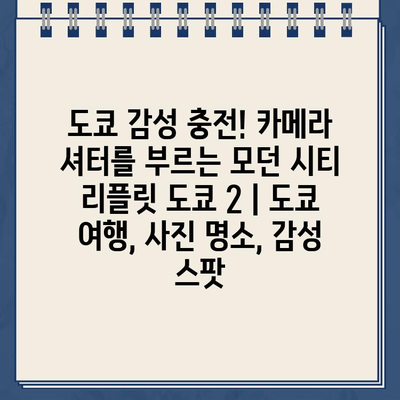 도쿄 감성 충전! 카메라 셔터를 부르는 모던 시티 리플릿 도쿄 2 | 도쿄 여행, 사진 명소, 감성 스팟